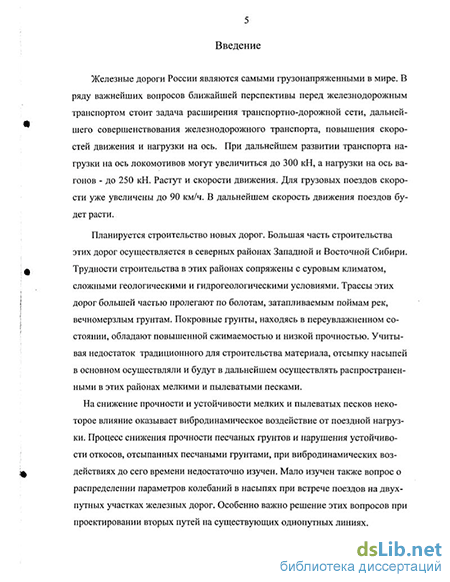 5

Введение

Железные дороги России являются самыми грузонапряженными в мире. В ряду важнейших вопросов ближайшей перспективы перед железнодорожным транспортом стоит задача расширения транспортно-дорожной сети, дальнейшего совершенствования железнодорожного транспорта, повышения скоростей движения и нагрузки на ось. При дальнейшем развитии транспорта нагрузки на ось локомотивов могут увеличиться до 300 кН, а нагрузки на ось вагонов - до 250 кН. Растут и скорости движения. Для грузовых поездов скорости уже увеличены до 90 км/ч. В дальнейшем скорость движения поездов будет расти.

Планируется строительство новых дорог. Большая часть строительства этих дорог осуществляется в северных районах Западной и Восточной Сибири. Трудности строительства в этих районах сопряжены с суровым климатом, сложными геологическими и гидрогеологическими условиями. Трассы этих дорог большей частью пролегают по болотам, затапливаемым поймам рек, вечномерзлым грунтам. Покровные грунты, находясь в переувлажненном состоянии, обладают повышенной сжимаемостью и низкой прочностью. Учитывая недостаток традиционного для строительства материала, отсыпку насыпей в основном осуществляли и будут в дальнейшем осуществлять распространенными в этих районах мелкими и пылеватыми песками.

На снижение прочности и устойчивости мелких и пылеватых песков некоторое влияние оказывает вибродинамическое воздействие от поездной нагрузки. Процесс снижения прочности песчаных грунтов и нарушения устойчивости откосов, отсыпанных песчаными грунтами, при вибродинамических воздействиях до сего времени недостаточно изучен. Мало изучен также вопрос о распределении параметров колебаний в насыпях при встрече поездов на двухпутных участках железных дорог. Особенно важно решение этих вопросов при проектировании вторых путей на существующих однопутных линиях.

dsLib.net
библиотека диссертаций